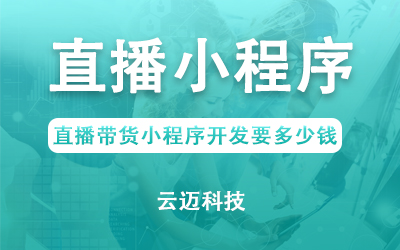 直播小程序

直播带货小程序开发要多少钱

云迈科技